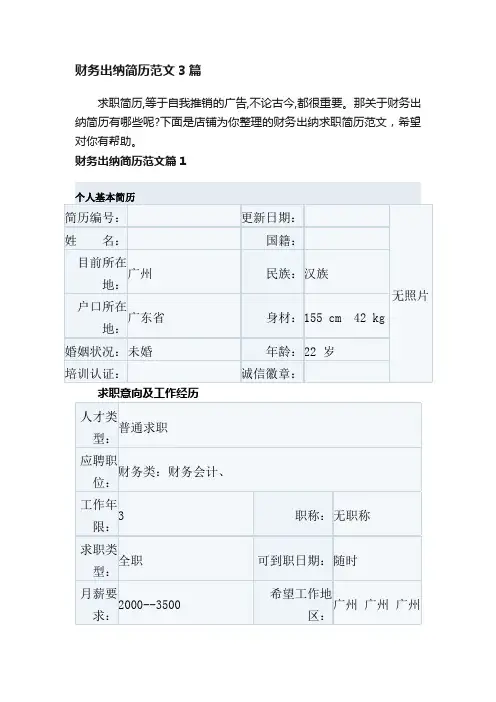 财务出纳简历范文3篇

求职简历,等于自我推销的广告,不论古今,都很重要。那关于财务出纳简历有哪些呢?下面是店铺为你整理的财务出纳求职简历范文，希望对你有帮助。

财务出纳简历范文篇1

个人基本简历

| 简历编号： |  | 更新日期： |  | 无照片 |
|---|---|---|---|---|
| 姓　　名： |  | 国籍： |  |  |
| 目前所在地： | 广州 | 民族： | 汉族 |  |
| 户口所在地： | 广东省 | 身材： | 155 cm　42 kg |  |
| 婚姻状况： | 未婚 | 年龄： | 22 岁 |  |
| 培训认证： |  | 诚信徽章： |  |  |

求职意向及工作经历

| 人才类型： | 普通求职 |  |  |
|---|---|---|---|
| 应聘职位： | 财务类：财务会计、 |  |  |
| 工作年限： | 3 | 职称： | 无职称 |
| 求职类型： | 全职 | 可到职日期： | 随时 |
| 月薪要求： | 2000--3500 | 希望工作地区： | 广州 广州 广州 |